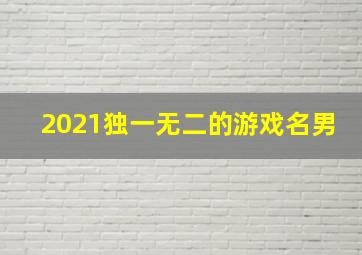 2021独一无二的游戏名男